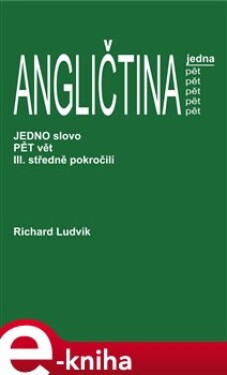 ANGLIČTINA
jedna
pět
pět
pět
pět
pět

JEDNO slovo
PĚT vět
III. středně pokročilí

Richard Ludvík

e-kniha